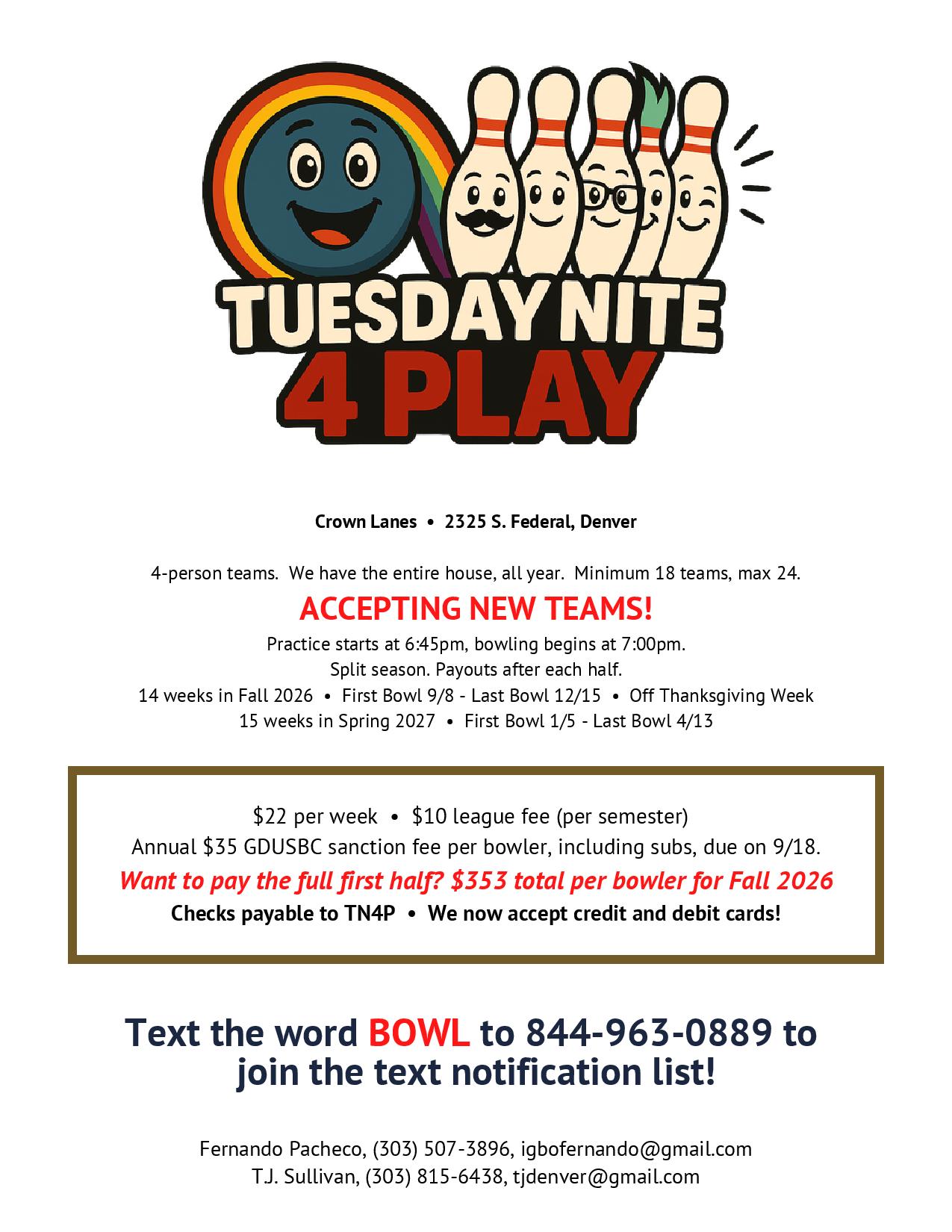 TUESDAY NITE
4 PLAY

Crown Lanes • 2325 S. Federal, Denver

4-person teams. We have the entire house, all year. Minimum 18 teams, max 24.

ACCEPTING NEW TEAMS!

Practice starts at 6:45pm, bowling begins at 7:00pm.
Split season. Payouts after each half.
14 weeks in Fall 2026 • First Bowl 9/8 - Last Bowl 12/15 • Off Thanksgiving Week
15 weeks in Spring 2027 • First Bowl 1/5 - Last Bowl 4/13

\$22 per week • \$10 league fee (per semester)
Annual \$35 GDUSBC sanction fee per bowler, including subs, due on 9/18.
Want to pay the full first half? \$353 total per bowler for Fall 2026
Checks payable to TN4P • We now accept credit and debit cards!

Text the word BOWL to 844-963-0889 to join the text notification list!

Fernando Pacheco, (303) 507-3896, igbofernando@gmail.com
T.J. Sullivan, (303) 815-6438, tjdenver@gmail.com